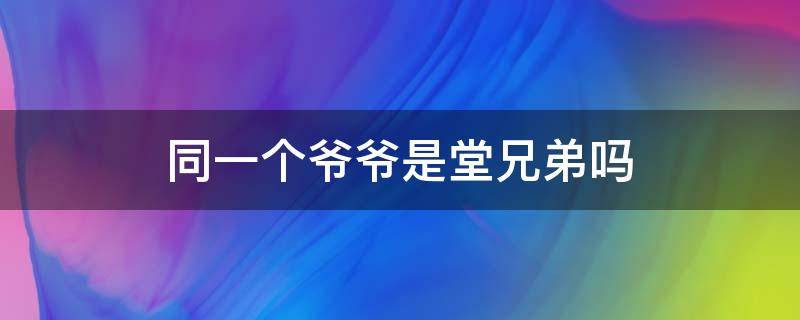 同一个爷爷是堂兄弟吗